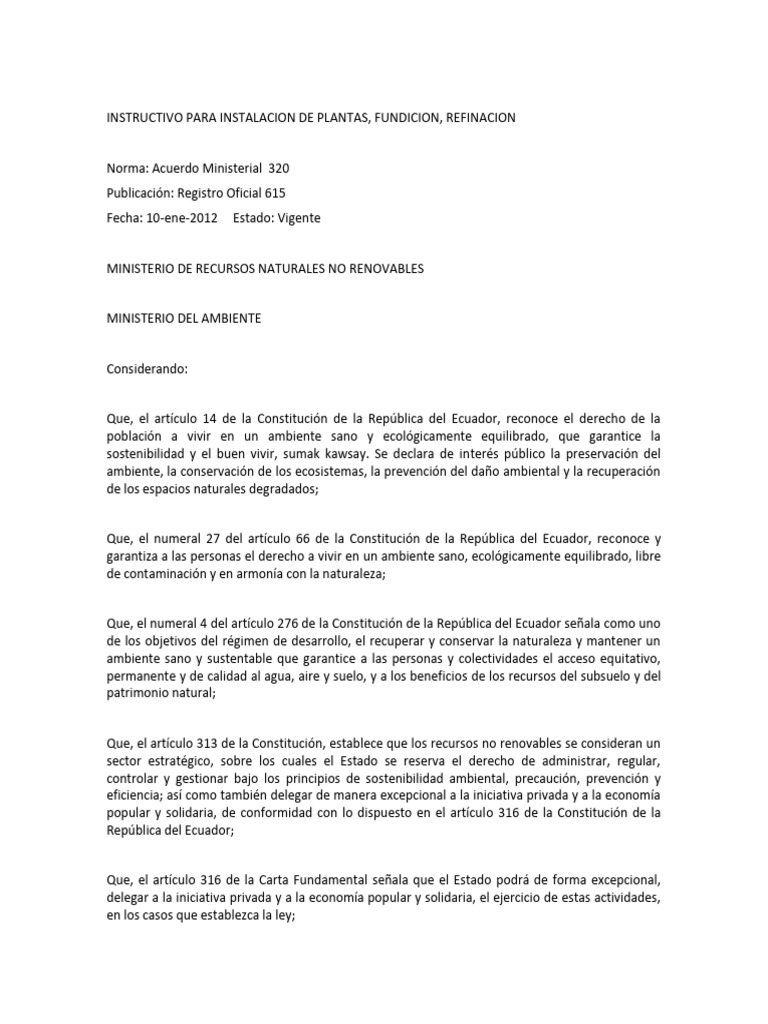 INSTRUCTIVO PARA INSTALACION DE PLANTAS, FUNDICION, REFINACION

Norma: Acuerdo Ministerial 320

Publicación: Registro Oficial 615

Fecha: 10-ene-2012 Estado: Vigente

MINISTERIO DE RECURSOS NATURALES NO RENOVABLES

MINISTERIO DEL AMBIENTE

Considerando:

Que, el artículo 14 de la Constitución de la República del Ecuador, reconoce el derecho de la población a vivir en un ambiente sano y ecológicamente equilibrado, que garantice la sostenibilidad y el buen vivir, sumak kawsay. Se declara de interés público la preservación del ambiente, la conservación de los ecosistemas, la prevención del daño ambiental y la recuperación de los espacios naturales degradados;

Que, el numeral 27 del artículo 66 de la Constitución de la República del Ecuador, reconoce y garantiza a las personas el derecho a vivir en un ambiente sano, ecológicamente equilibrado, libre de contaminación y en armonía con la naturaleza;

Que, el numeral 4 del artículo 276 de la Constitución de la República del Ecuador señala como uno de los objetivos del régimen de desarrollo, el recuperar y conservar la naturaleza y mantener un ambiente sano y sustentable que garantice a las personas y colectividades el acceso equitativo, permanente y de calidad al agua, aire y suelo, y a los beneficios de los recursos del subsuelo y del patrimonio natural;

Que, el artículo 313 de la Constitución, establece que los recursos no renovables se consideran un sector estratégico, sobre los cuales el Estado se reserva el derecho de administrar, regular, controlar y gestionar bajo los principios de sostenibilidad ambiental, precaución, prevención y eficiencia; así como también delegar de manera excepcional a la iniciativa privada y a la economía popular y solidaria, de conformidad con lo dispuesto en el artículo 316 de la Constitución de la República del Ecuador;

Que, el artículo 316 de la Carta Fundamental señala que el Estado podrá de forma excepcional, delegar a la iniciativa privada y a la economía popular y solidaria, el ejercicio de estas actividades, en los casos que establezca la ley;